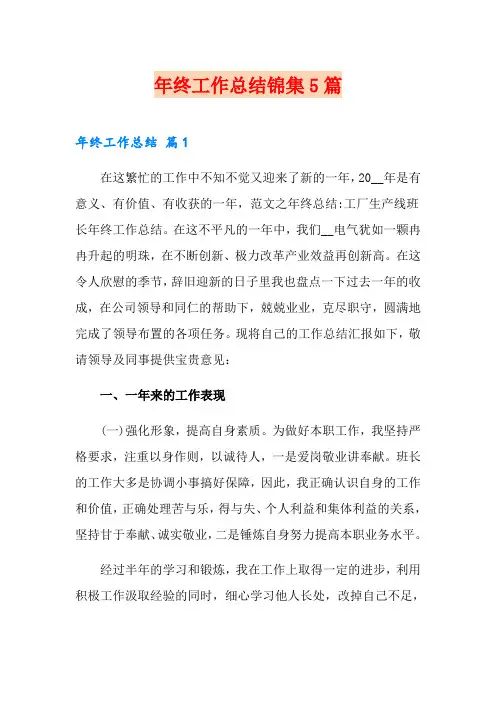 年终工作总结锦集5篇

年终工作总结 篇1

在这繁忙的工作中不知不觉又迎来了新的一年，20__年是有意义、有价值、有收获的一年，范文之年终总结:工厂生产线班长年终工作总结。在这不平凡的一年中，我们__电气犹如一颗冉冉升起的明珠，在不断创新、极力改革产业效益再创新高。在这令人欣慰的季节，辞旧迎新的日子里我也盘点一下过去一年的收成，在公司领导和同仁的帮助下，兢兢业业，克尽职守，圆满地完成了领导布置的各项任务。现将自己的工作总结汇报如下，敬请领导及同事提供宝贵意见：

一、一年来的工作表现

(一)强化形象，提高自身素质。为做好本职工作，我坚持严格要求，注重以身作则，以诚待人，一是爱岗敬业讲奉献。班长的工作大多是协调小事搞好保障，因此，我正确认识自身的工作和价值，正确处理苦与乐，得与失、个人利益和集体利益的关系，坚持甘于奉献、诚实敬业，二是锤炼自身努力提高本职业务水平。

经过半年的学习和锻炼，我在工作上取得一定的进步，利用积极工作汲取经验的同时，细心学习他人长处，改掉自己不足，